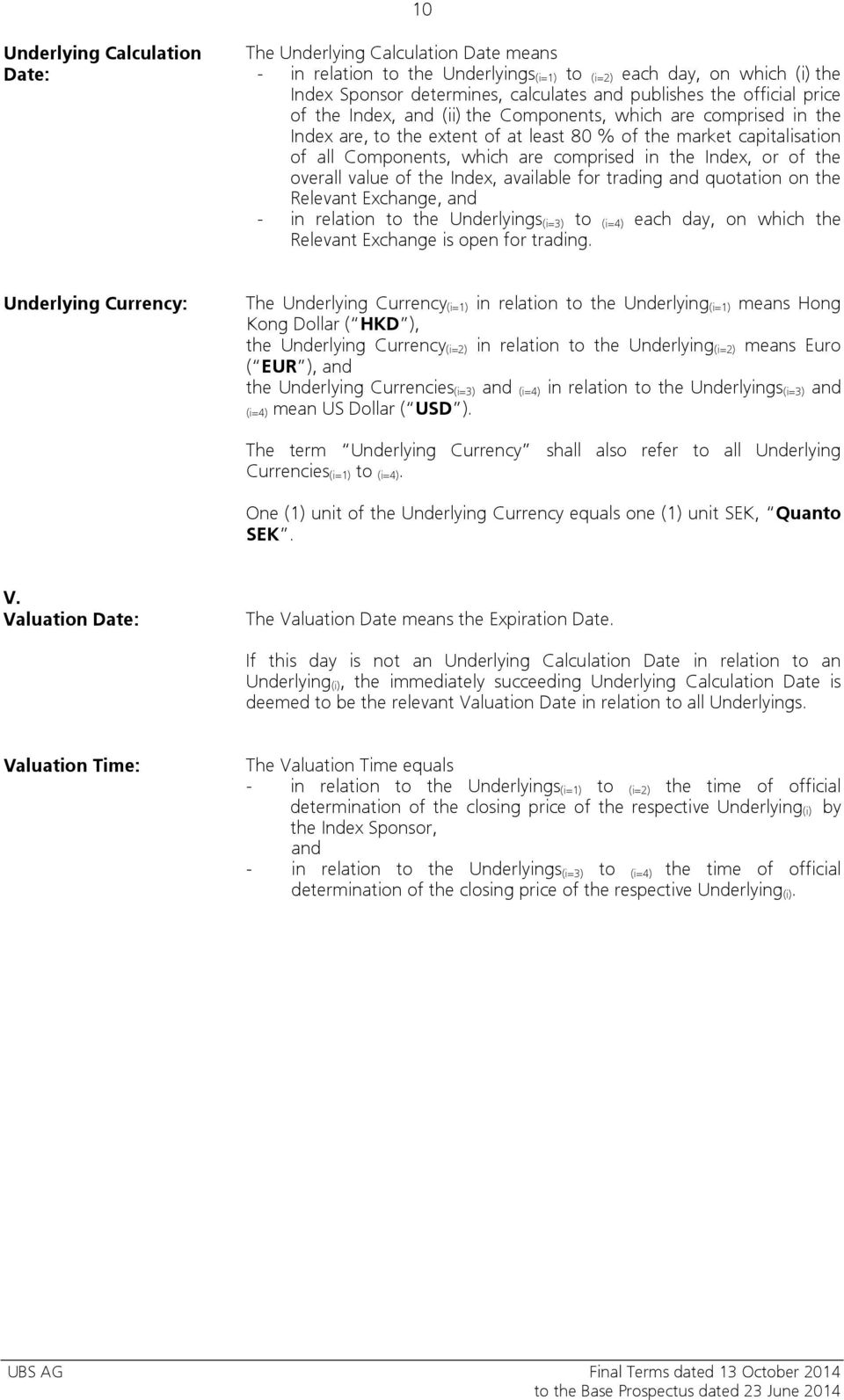 10

Underlying Calculation Date:

The Underlying Calculation Date means
- in relation to the Underlyings$_{(i=1)}$ to $_{(i=2)}$ each day, on which (i) the Index Sponsor determines, calculates and publishes the official price of the Index, and (ii) the Components, which are comprised in the Index are, to the extent of at least 80 % of the market capitalisation of all Components, which are comprised in the Index, or of the overall value of the Index, available for trading and quotation on the Relevant Exchange, and
- in relation to the Underlyings$_{(i=3)}$ to $_{(i=4)}$ each day, on which the Relevant Exchange is open for trading.

Underlying Currency:

The Underlying Currency$_{(i=1)}$ in relation to the Underlying$_{(i=1)}$ means Hong Kong Dollar ( HKD ), the Underlying Currency$_{(i=2)}$ in relation to the Underlying$_{(i=2)}$ means Euro ( EUR ), and the Underlying Currencies$_{(i=3)}$ and $_{(i=4)}$ in relation to the Underlyings$_{(i=3)}$ and $_{(i=4)}$ mean US Dollar ( USD ).

The term Underlying Currency shall also refer to all Underlying Currencies$_{(i=1)}$ to $_{(i=4)}$.

One (1) unit of the Underlying Currency equals one (1) unit SEK, Quanto SEK .

V.
Valuation Date:

The Valuation Date means the Expiration Date.

If this day is not an Underlying Calculation Date in relation to an Underlying$_{(i)}$, the immediately succeeding Underlying Calculation Date is deemed to be the relevant Valuation Date in relation to all Underlyings.

Valuation Time:

The Valuation Time equals
- in relation to the Underlyings$_{(i=1)}$ to $_{(i=2)}$ the time of official determination of the closing price of the respective Underlying$_{(i)}$ by the Index Sponsor,
and
- in relation to the Underlyings$_{(i=3)}$ to $_{(i=4)}$ the time of official determination of the closing price of the respective Underlying$_{(i)}$.

UBS AG

Final Terms dated 13 October 2014
to the Base Prospectus dated 23 June 2014